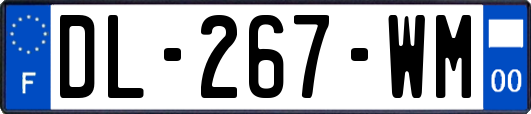 F

DL-267-WM

00